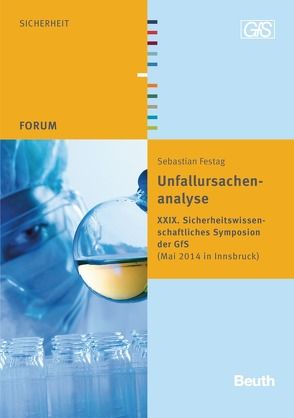 SICHERHEIT

GfS

FORUM

Sebastian Festag

Unfallursachenanalyse

XXIX. Sicherheitswissenschaftliches Symposion der GfS
(Mai 2014 in Innsbruck)

Beuth